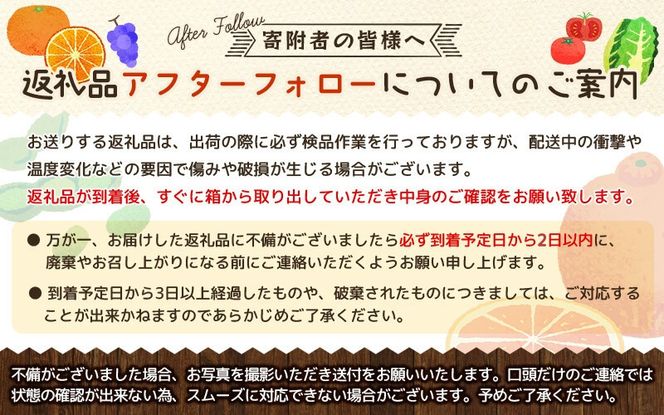 After Follow

寄附者の皆様へ

返礼品アフターフォローについてのご案内

お送りする返礼品は、出荷の際に必ず検品作業を行っておりますが、配送中の衝撃や温度変化などの要因で傷みや破損が生じる場合がございます。
返礼品が到着後、すぐに箱から取り出していただき中身のご確認をお願い致します。

● 万が一、お届けした返礼品に不備がございましたら必ず到着予定日から2日以内に、廃棄やお召し上がりになる前にご連絡いただくようお願い申し上げます。

● 到着予定日から3日以上経過したものや、破棄されたものにつきましては、ご対応することが出来かねますのであらかじめご了承ください。

不備がございました場合、お写真を撮影いただき送付をお願いいたします。口頭だけのご連絡では状態の確認が出来ない為、スムーズに対応できない場合がございます。予めご了承ください。